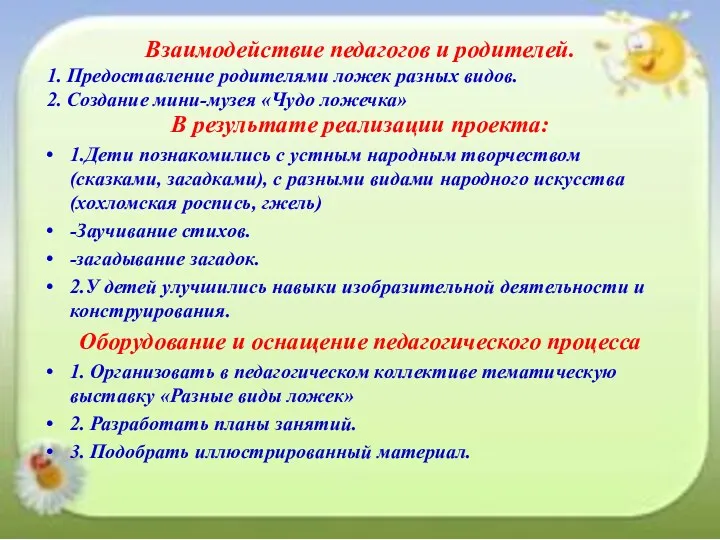 Взаимодействие педагогов и родителей.
1. Предоставление родителями ложек разных видов.
2. Создание мини-музея «Чудо ложечка»

В результате реализации проекта:

• 1.Дети познакомились с устным народным творчеством (сказками, загадками), с разными видами народного искусства (хохломская роспись, гжель)
• -Заучивание стихов.
• -загадывание загадок.
• 2.У детей улучшились навыки изобразительной деятельности и конструирования.

Оборудование и оснащение педагогического процесса

• 1. Организовать в педагогическом коллективе тематическую выставку «Разные виды ложек»
• 2. Разработать планы занятий.
• 3. Подобрать иллюстрированный материал.